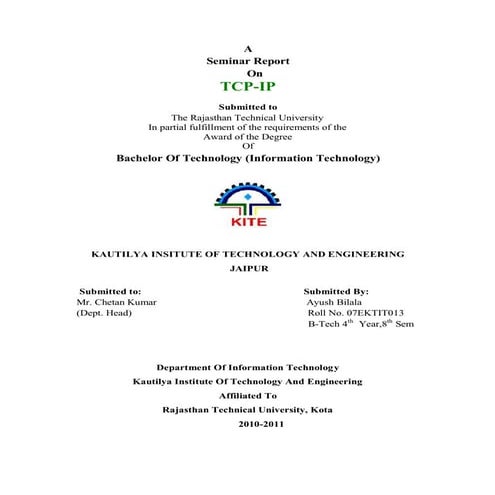 A
Seminar Report
On
TCP-IP

Submitted to
The Rajasthan Technical University
In partial fulfillment of the requirements of the
Award of the Degree
Of
Bachelor Of Technology (Information Technology)

KITE

KAUTILYA INSITUTE OF TECHNOLOGY AND ENGINEERING
JAIPUR

Submitted to:
Mr. Chetan Kumar
(Dept. Head)

Submitted By:
Ayush Bilala
Roll No. 07EKTIT013
B-Tech $4^{th}$ Year,$8^{th}$ Sem

Department Of Information Technology
Kautilya Institute Of Technology And Engineering
Affiliated To
Rajasthan Technical University, Kota
2010-2011